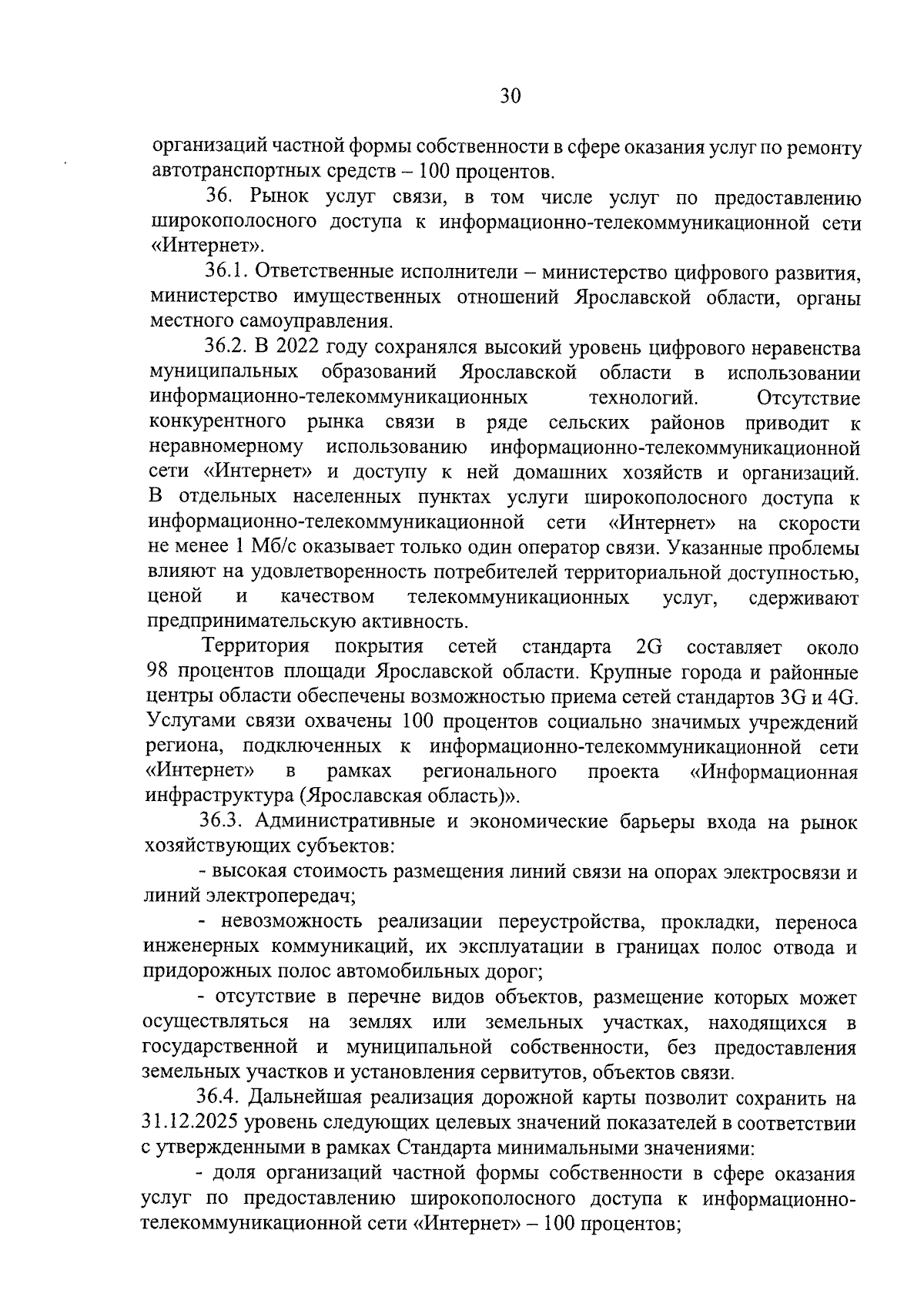 30

организаций частной формы собственности в сфере оказания услуг по ремонту автотранспортных средств – 100 процентов.

36. Рынок услуг связи, в том числе услуг по предоставлению широкополосного доступа к информационно-телекоммуникационной сети «Интернет».

36.1. Ответственные исполнители – министерство цифрового развития, министерство имущественных отношений Ярославской области, органы местного самоуправления.

36.2. В 2022 году сохранялся высокий уровень цифрового неравенства муниципальных образований Ярославской области в использовании информационно-телекоммуникационных технологий. Отсутствие конкурентного рынка связи в ряде сельских районов приводит к неравномерному использованию информационно-телекоммуникационной сети «Интернет» и доступу к ней домашних хозяйств и организаций. В отдельных населенных пунктах услуги широкополосного доступа к информационно-телекоммуникационной сети «Интернет» на скорости не менее 1 Мб/с оказывает только один оператор связи. Указанные проблемы влияют на удовлетворенность потребителей территориальной доступностью, ценой и качеством телекоммуникационных услуг, сдерживают предпринимательскую активность.

Территория покрытия сетей стандарта 2G составляет около 98 процентов площади Ярославской области. Крупные города и районные центры области обеспечены возможностью приема сетей стандартов 3G и 4G. Услугами связи охвачены 100 процентов социально значимых учреждений региона, подключенных к информационно-телекоммуникационной сети «Интернет» в рамках регионального проекта «Информационная инфраструктура (Ярославская область)».

36.3. Административные и экономические барьеры входа на рынок хозяйствующих субъектов:

- высокая стоимость размещения линий связи на опорах электросвязи и линий электропередач;

- невозможность реализации переустройства, прокладки, переноса инженерных коммуникаций, их эксплуатации в границах полос отвода и придорожных полос автомобильных дорог;

- отсутствие в перечне видов объектов, размещение которых может осуществляться на землях или земельных участках, находящихся в государственной и муниципальной собственности, без предоставления земельных участков и установления сервитутов, объектов связи.

36.4. Дальнейшая реализация дорожной карты позволит сохранить на 31.12.2025 уровень следующих целевых значений показателей в соответствии с утвержденными в рамках Стандарта минимальными значениями:

- доля организаций частной формы собственности в сфере оказания услуг по предоставлению широкополосного доступа к информационно-телекоммуникационной сети «Интернет» – 100 процентов;